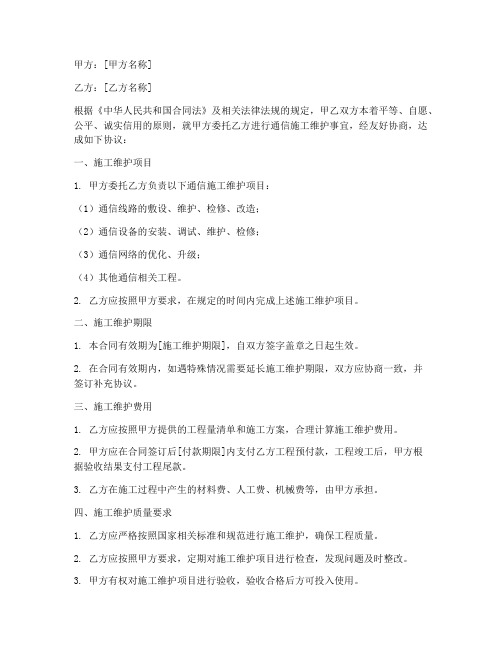 甲方：[甲方名称]

乙方：[乙方名称]

根据《中华人民共和国合同法》及相关法律法规的规定，甲乙双方本着平等、自愿、公平、诚实信用的原则，就甲方委托乙方进行通信施工维护事宜，经友好协商，达成如下协议：

一、施工维护项目

1. 甲方委托乙方负责以下通信施工维护项目：

（1）通信线路的敷设、维护、检修、改造；

（2）通信设备的安装、调试、维护、检修；

（3）通信网络的优化、升级；

（4）其他通信相关工程。

2. 乙方应按照甲方要求，在规定的时间内完成上述施工维护项目。

二、施工维护期限

1. 本合同有效期为[施工维护期限]，自双方签字盖章之日起生效。

2. 在合同有效期内，如遇特殊情况需要延长施工维护期限，双方应协商一致，并签订补充协议。

三、施工维护费用

1. 乙方应按照甲方提供的工程量清单和施工方案，合理计算施工维护费用。

2. 甲方应在合同签订后[付款期限]内支付乙方工程预付款，工程竣工后，甲方根据验收结果支付工程尾款。

3. 乙方在施工过程中产生的材料费、人工费、机械费等，由甲方承担。

四、施工维护质量要求

1. 乙方应严格按照国家相关标准和规范进行施工维护，确保工程质量。

2. 乙方应按照甲方要求，定期对施工维护项目进行检查，发现问题及时整改。

3. 甲方有权对施工维护项目进行验收，验收合格后方可投入使用。